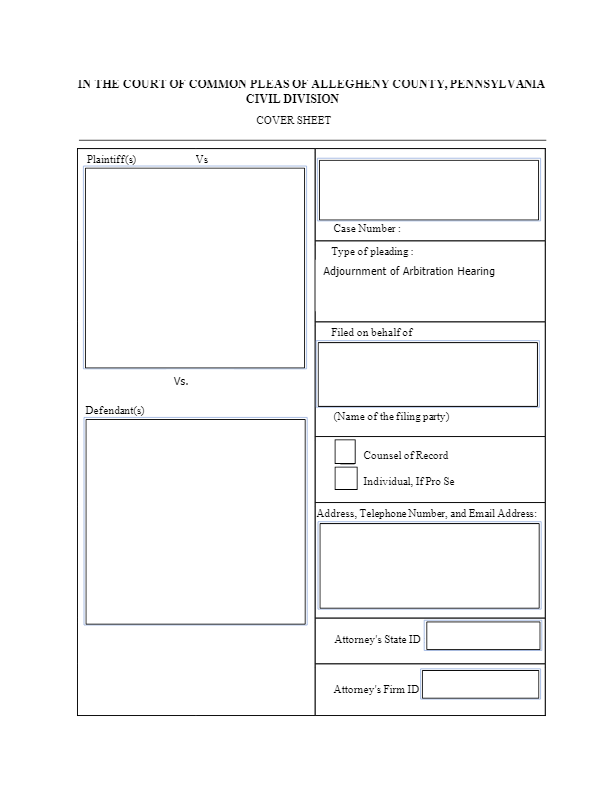 IN THE COURT OF COMMON PLEAS OF ALLEGHENY COUNTY, PENNSYLVANIA
CIVIL DIVISION

COVER SHEET

Plaintiff(s) Vs

Vs.

Defendant(s)

Case Number :

Type of pleading :

Adjournment of Arbitration Hearing

Filed on behalf of

(Name of the filing party)

Counsel of Record

Individual, If Pro Se

Address, Telephone Number, and Email Address:

Attorney's State ID

Attorney's Firm ID